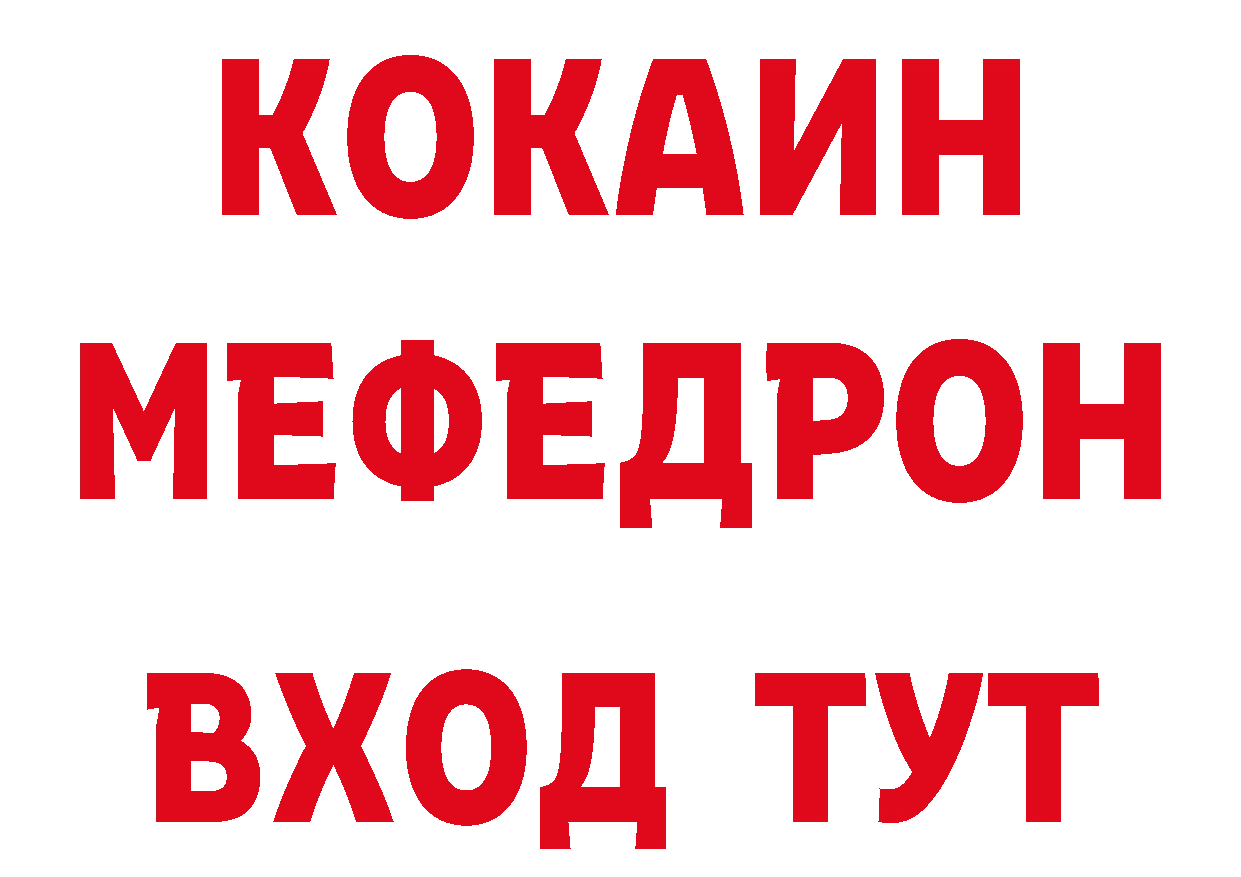 КОКАИН
МЕФЕДРОН
ВХОД ТУТ